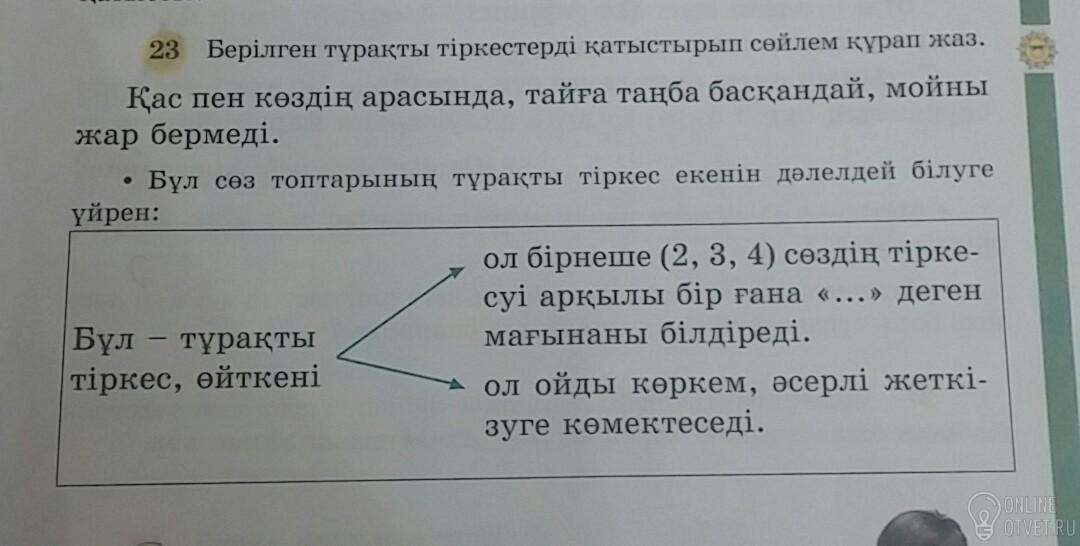 23 Берілген тұрақты тіркестерді қатыстырып сөйлем құрап жаз.

Қас пен көздің арасында, тайға таңба басқандай, мойны жар бермеді.

• Бұл сөз топтарының тұрақты тіркес екенін дәлелдей білуге үйрен:

Бұл – тұрақты тіркес, өйткені

ол бірнеше (2, 3, 4) сөздің тіркесуі арқылы бір ғана «...» деген мағынаны білдіреді.

ол ойды көркем, әсерлі жеткізуге көмектеседі.

ONLINE OTVET.RU